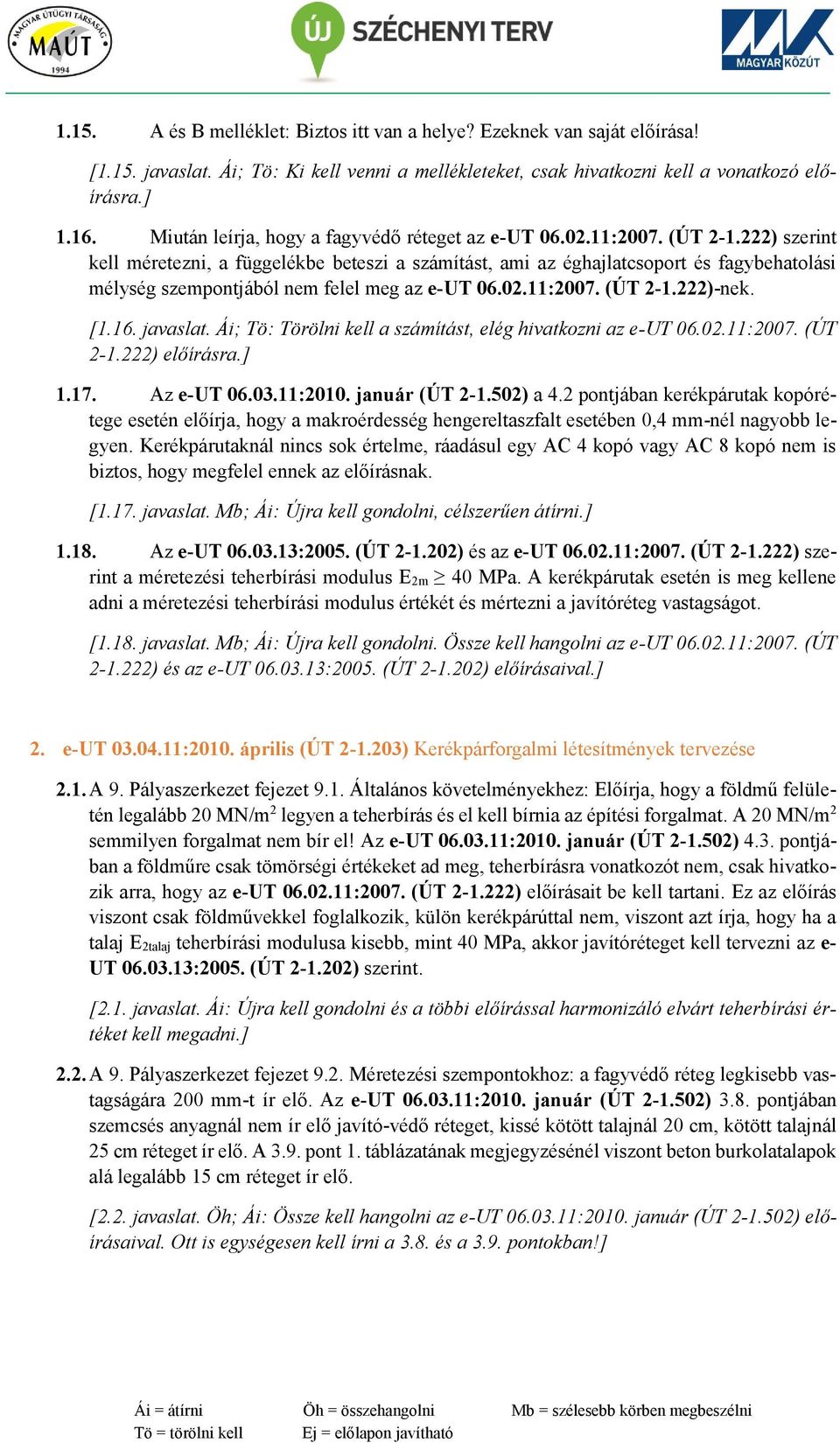 MAGYAR ÚTÜGYI TÁRSASÁG MAUT 1994

ÚJ SZÉCHENYI TERV

MAGYAR KÖZÚT

1.15. A és B melléklet: Biztos itt van a helye? Ezeknek van saját előírása!

[1.15. javaslat. Ái; Tö: Ki kell venni a mellékleteket, csak hivatkozni kell a vonatkozó előírásra.]

1.16. Miután leírja, hogy a fagyvédő réteget az e-UT 06.02.11:2007. (ÚT 2-1.222) szerint kell méretezni, a függelékbe beteszi a számítást, ami az éghajlatcsoport és fagybehatolási mélység szempontjából nem felel meg az e-UT 06.02.11:2007. (ÚT 2-1.222)-nek.

[1.16. javaslat. Ái; Tö: Törölni kell a számítást, elég hivatkozni az e-UT 06.02.11:2007. (ÚT 2-1.222) előírásra.]

1.17. Az e-UT 06.03.11:2010. január (ÚT 2-1.502) a 4.2 pontjában kerékpárutak kopórétege esetén előírja, hogy a makroérdesség hengereltaszfalt esetében 0,4 mm-nél nagyobb legyen. Kerékpárutaknál nincs sok értelme, ráadásul egy AC 4 kopó vagy AC 8 kopó nem is biztos, hogy megfelel ennek az előírásnak.

[1.17. javaslat. Mb; Ái: Újra kell gondolni, célszerűen átírni.]

1.18. Az e-UT 06.03.13:2005. (ÚT 2-1.202) és az e-UT 06.02.11:2007. (ÚT 2-1.222) szerint a méretezési teherbírási modulus $E_{2m} \geq 40$ MPa. A kerékpárutak esetén is meg kellene adni a méretezési teherbírási modulus értékét és mértezni a javítóréteg vastagságot.

[1.18. javaslat. Mb; Ái: Újra kell gondolni. Össze kell hangolni az e-UT 06.02.11:2007. (ÚT 2-1.222) és az e-UT 06.03.13:2005. (ÚT 2-1.202) előírásaival.]

2. e-UT 03.04.11:2010. április (ÚT 2-1.203) Kerékpárforgalmi létesítmények tervezése

2.1. A 9. Pályaszerkezet fejezet 9.1. Általános követelményekhez: Előírja, hogy a földmű felületén legalább 20 MN/m$^2$ legyen a teherbírás és el kell bírnia az építési forgalmat. A 20 MN/m$^2$ semmilyen forgalmat nem bír el! Az e-UT 06.03.11:2010. január (ÚT 2-1.502) 4.3. pontjában a földműre csak tömörségi értékeket ad meg, teherbírásra vonatkozót nem, csak hivatkozik arra, hogy az e-UT 06.02.11:2007. (ÚT 2-1.222) előírásait be kell tartani. Ez az előírás viszont csak földművekkel foglalkozik, külön kerékpárúttal nem, viszont azt írja, hogy ha a talaj $E_{2talaj}$ teherbírási modulusa kisebb, mint 40 MPa, akkor javítóréteget kell tervezni az e-UT 06.03.13:2005. (ÚT 2-1.202) szerint.

[2.1. javaslat. Ái: Újra kell gondolni és a többi előírással harmonizáló elvárt teherbírási értéket kell megadni.]

2.2. A 9. Pályaszerkezet fejezet 9.2. Méretezési szempontokhoz: a fagyvédő réteg legkisebb vastagságára 200 mm-t ír elő. Az e-UT 06.03.11:2010. január (ÚT 2-1.502) 3.8. pontjában szemcsés anyagnál nem ír elő javító-védő réteget, kissé kötött talajnál 20 cm, kötött talajnál 25 cm réteget ír elő. A 3.9. pont 1. táblázatának megjegyzésénél viszont beton burkolatalapok alá legalább 15 cm réteget ír elő.

[2.2. javaslat. Öh; Ái: Össze kell hangolni az e-UT 06.03.11:2010. január (ÚT 2-1.502) előírásaival. Ott is egységesen kell írni a 3.8. és a 3.9. pontokban!]

Ái = átírni
Tö = törölni kell
Öh = összehangolni
Ej = előlapon javítható
Mb = szélesebb körben megbeszélni